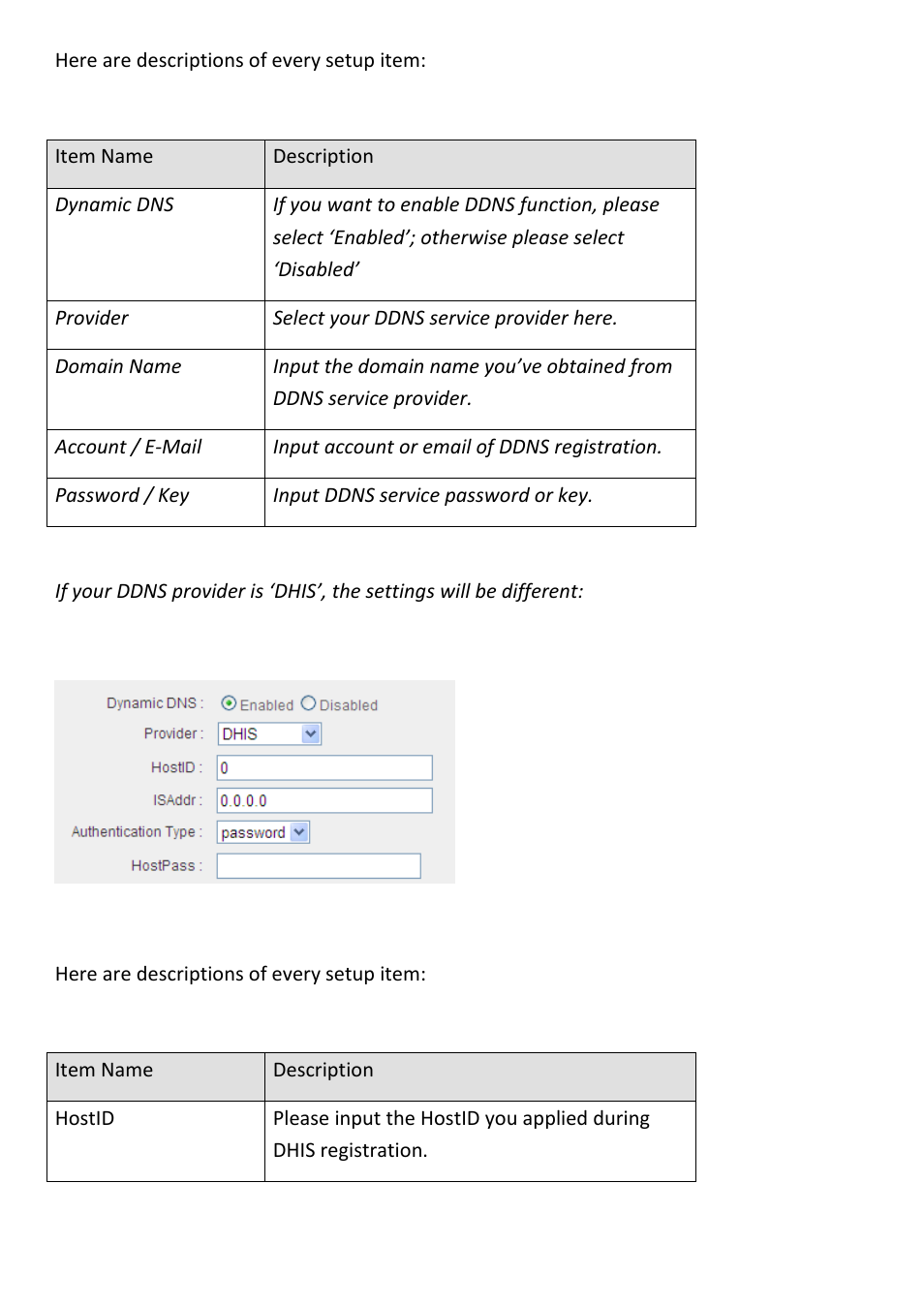 Here are descriptions of every setup item:

| Item Name | Description |
|---|---|
| Dynamic DNS | If you want to enable DDNS function, please select ‘Enabled’; otherwise please select ‘Disabled’ |
| Provider | Select your DDNS service provider here. |
| Domain Name | Input the domain name you’ve obtained from DDNS service provider. |
| Account / E-Mail | Input account or email of DDNS registration. |
| Password / Key | Input DDNS service password or key. |

If your DDNS provider is ‘DHIS’, the settings will be different:

Dynamic DNS : Enabled Disabled
Provider : DHIS
HostID : 0
ISAddr : 0.0.0.0
Authentication Type : password
HostPass :

Here are descriptions of every setup item:

| Item Name | Description |
|---|---|
| HostID | Please input the HostID you applied during DHIS registration. |